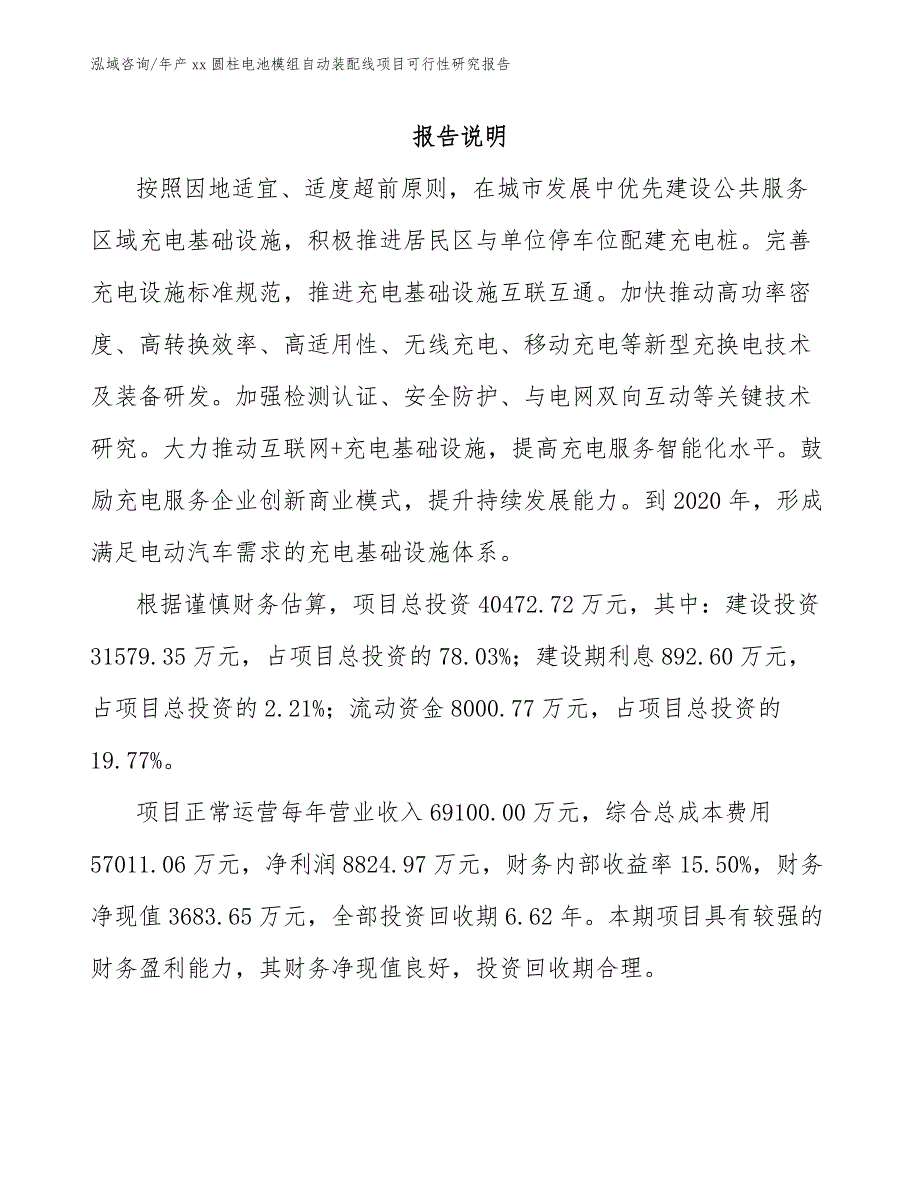 泓域咨询/年产 xx 圆柱电池模组自动装配线项目可行性研究报告

报告说明

按照因地适宜、适度超前原则，在城市发展中优先建设公共服务区域充电基础设施，积极推进居民区与单位停车位配建充电桩。完善充电设施标准规范，推进充电基础设施互联互通。加快推动高功率密度、高转换效率、高适用性、无线充电、移动充电等新型充换电技术及装备研发。加强检测认证、安全防护、与电网双向互动等关键技术研究。大力推动互联网+充电基础设施，提高充电服务智能化水平。鼓励充电服务企业创新商业模式，提升持续发展能力。到 2020 年，形成满足电动汽车需求的充电基础设施体系。

根据谨慎财务估算，项目总投资 40472.72 万元，其中：建设投资 31579.35 万元，占项目总投资的 78.03%；建设期利息 892.60 万元，占项目总投资的 2.21%；流动资金 8000.77 万元，占项目总投资的 19.77%。

项目正常运营每年营业收入 69100.00 万元，综合总成本费用 57011.06 万元，净利润 8824.97 万元，财务内部收益率 15.50%，财务净现值 3683.65 万元，全部投资回收期 6.62 年。本期项目具有较强的财务盈利能力，其财务净现值良好，投资回收期合理。